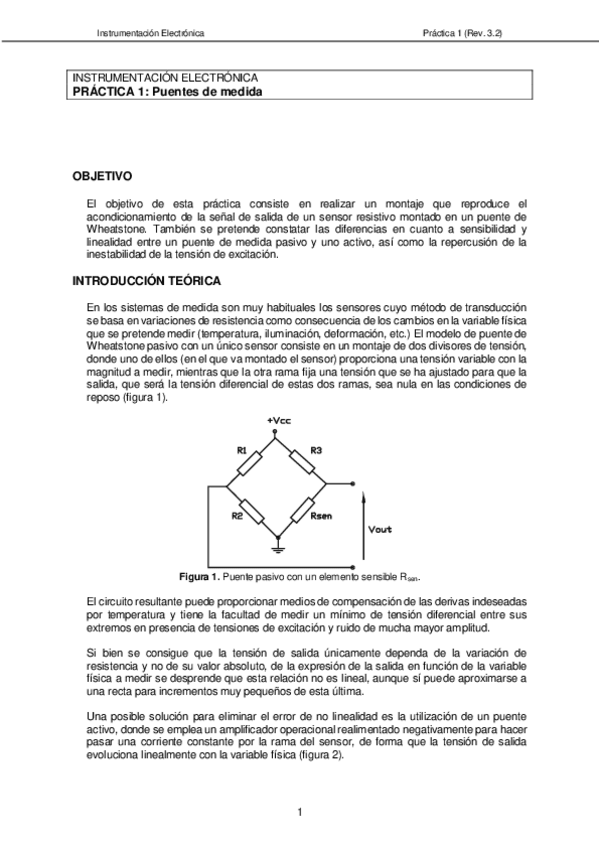 Instrumentación Electrónica

Práctica 1 (Rev. 3.2)

INSTRUMENTACIÓN ELECTRÓNICA
PRÁCTICA 1: Puentes de medida

OBJETIVO

El objetivo de esta práctica consiste en realizar un montaje que reproduce el acondicionamiento de la señal de salida de un sensor resistivo montado en un puente de Wheatstone. También se pretende constatar las diferencias en cuanto a sensibilidad y linealidad entre un puente de medida pasivo y uno activo, así como la repercusión de la inestabilidad de la tensión de excitación.

INTRODUCCIÓN TEÓRICA

En los sistemas de medida son muy habituales los sensores cuyo método de transducción se basa en variaciones de resistencia como consecuencia de los cambios en la variable física que se pretende medir (temperatura, iluminación, deformación, etc.) El modelo de puente de Wheatstone pasivo con un único sensor consiste en un montaje de dos divisores de tensión, donde uno de ellos (en el que va montado el sensor) proporciona una tensión variable con la magnitud a medir, mientras que la otra rama fija una tensión que se ha ajustado para que la salida, que será la tensión diferencial de estas dos ramas, sea nula en las condiciones de reposo (figura 1).

+Vcc
R1
R3
R2
Rsen
Vout

Figura 1. Puente pasivo con un elemento sensible $R_{sen}$.

El circuito resultante puede proporcionar medios de compensación de las derivas indeseadas por temperatura y tiene la facultad de medir un mínimo de tensión diferencial entre sus extremos en presencia de tensiones de excitación y ruido de mucha mayor amplitud.

Si bien se consigue que la tensión de salida únicamente dependa de la variación de resistencia y no de su valor absoluto, de la expresión de la salida en función de la variable física a medir se desprende que esta relación no es lineal, aunque sí puede aproximarse a una recta para incrementos muy pequeños de esta última.

Una posible solución para eliminar el error de no linealidad es la utilización de un puente activo, donde se emplea un amplificador operacional realimentado negativamente para hacer pasar una corriente constante por la rama del sensor, de forma que la tensión de salida evoluciona linealmente con la variable física (figura 2).

1